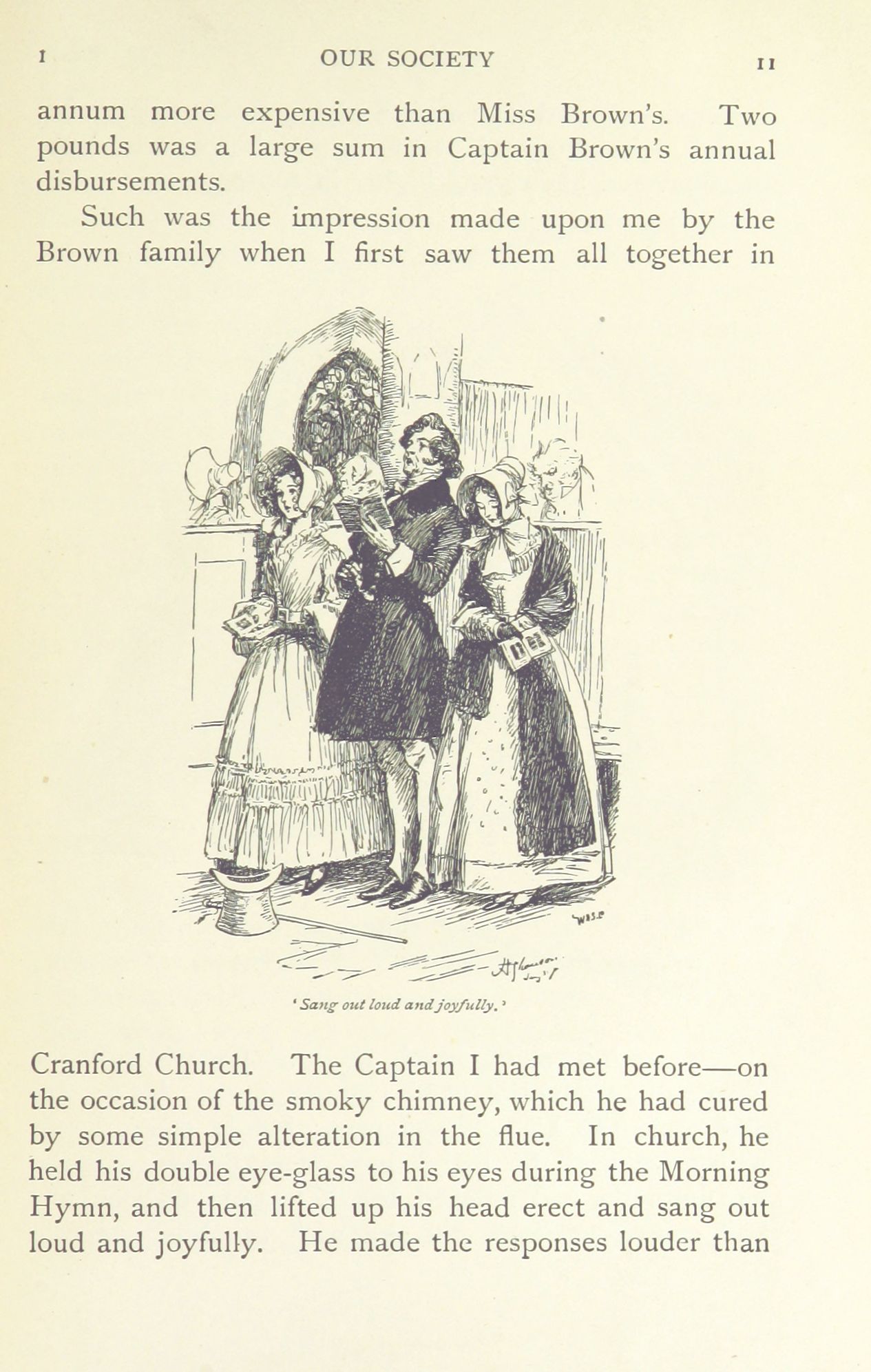 I OUR SOCIETY 11

annum more expensive than Miss Brown's. Two pounds was a large sum in Captain Brown's annual disbursements.

Such was the impression made upon me by the Brown family when I first saw them all together in

'Sang out loud and joyfully.'

Cranford Church. The Captain I had met before—on the occasion of the smoky chimney, which he had cured by some simple alteration in the flue. In church, he held his double eye-glass to his eyes during the Morning Hymn, and then lifted up his head erect and sang out loud and joyfully. He made the responses louder than